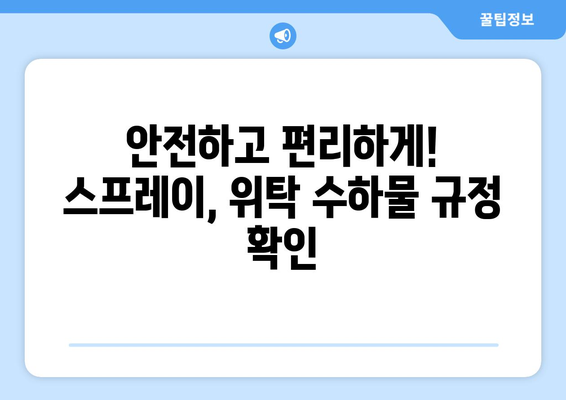 꿀팁정보

안전하고 편리하게! 스프레이, 위탁 수하물 규정 확인